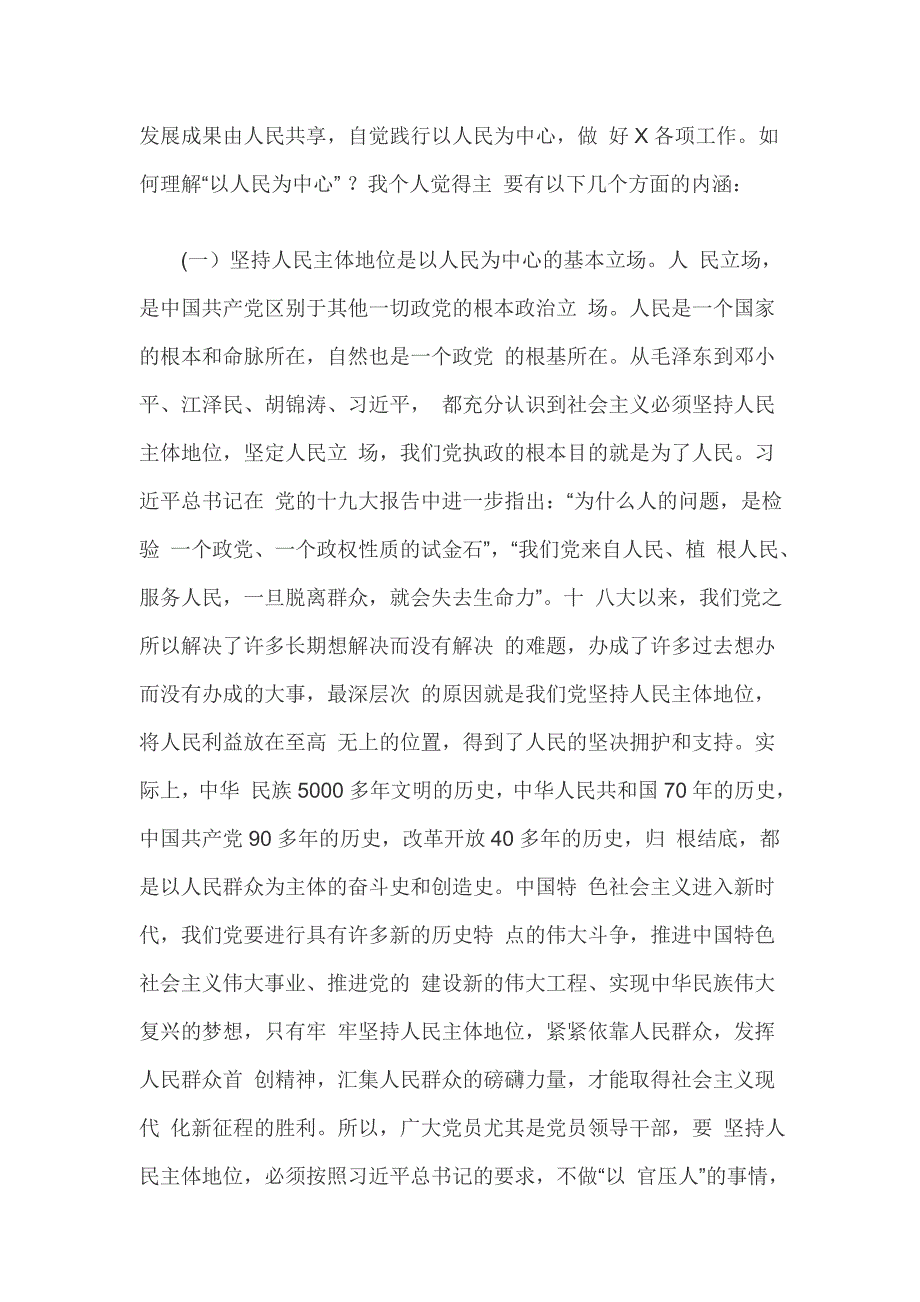 发展成果由人民共享，自觉践行以人民为中心，做 好 X 各项工作。如何理解“以人民为中心”？我个人觉得主 要有以下几个方面的内涵：

(一）坚持人民主体地位是以人民为中心的基本立场。人 民立场，是中国共产党区别于其他一切政党的根本政治立 场。人民是一个国家的根本和命脉所在，自然也是一个政党 的根基所在。从毛泽东到邓小平、江泽民、胡锦涛、习近平， 都充分认识到社会主义必须坚持人民主体地位，坚定人民立 场，我们党执政的根本目的就是为了人民。习近平总书记在 党的十九大报告中进一步指出：“为什么人的问题，是检验 一个政党、一个政权性质的试金石”，“我们党来自人民、植 根人民、服务人民，一旦脱离群众，就会失去生命力”。十 八大以来，我们党之所以解决了许多长期想解决而没有解决 的难题，办成了许多过去想办而没有办成的大事，最深层次 的原因就是我们党坚持人民主体地位，将人民利益放在至高 无上的位置，得到了人民的坚决拥护和支持。实际上，中华 民族 5000 多年文明的历史，中华人民共和国 70 年的历史，中国共产党 90 多年的历史，改革开放 40 多年的历史，归 根结底，都是以人民群众为主体的奋斗史和创造史。中国特 色社会主义进入新时代，我们党要进行具有许多新的历史特 点的伟大斗争，推进中国特色社会主义伟大事业、推进党的 建设新的伟大工程、实现中华民族伟大复兴的梦想，只有牢 牢坚持人民主体地位，紧紧依靠人民群众，发挥人民群众首 创精神，汇集人民群众的磅礴力量，才能取得社会主义现代 化新征程的胜利。所以，广大党员尤其是党员领导干部，要 坚持人民主体地位，必须按照习近平总书记的要求，不做“以 官压人”的事情，